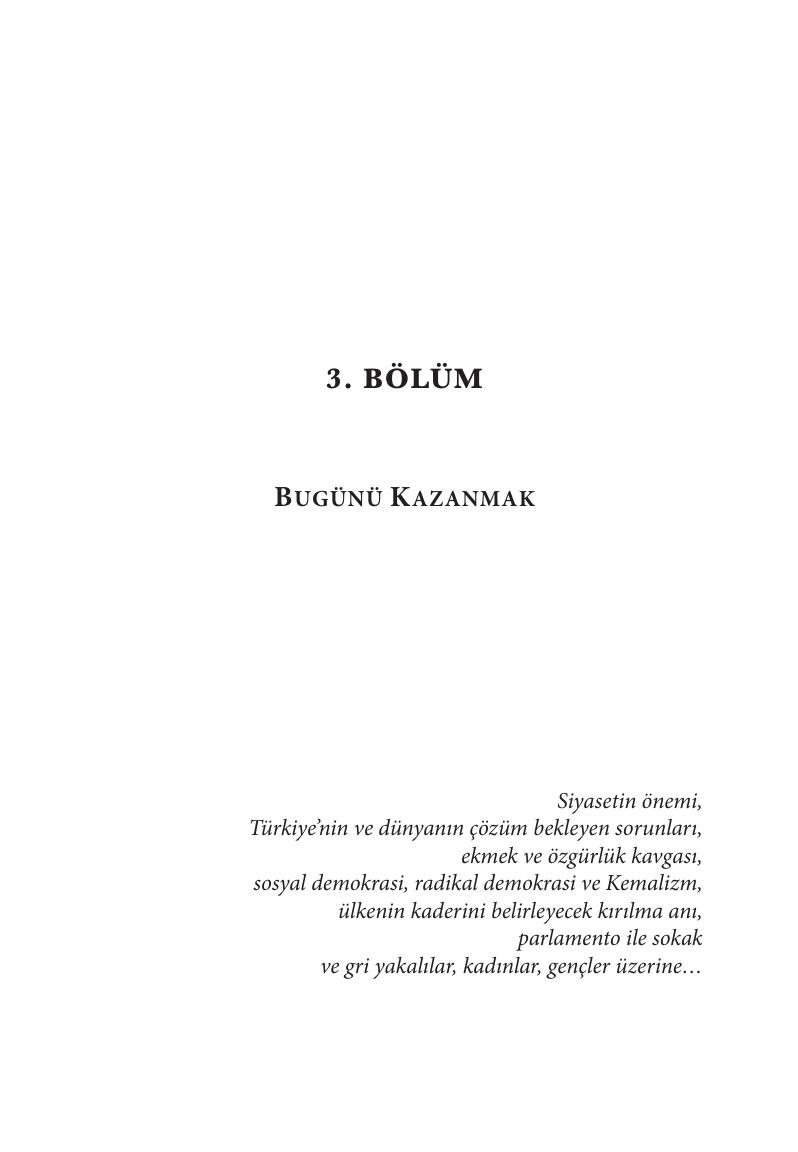 3. BÖLÜM

BUGÜNÜ KAZANMAK

Siyasetin önemi,
Türkiye'nin ve dünyanın çözüm bekleyen sorunları,
ekmek ve özgürlük kavgası,
sosyal demokrasi, radikal demokrasi ve Kemalizm,
ülkenin kaderini belirleyecek kırılma anı,
parlamento ile sokak
ve gri yakalılar, kadınlar, gençler üzerine…